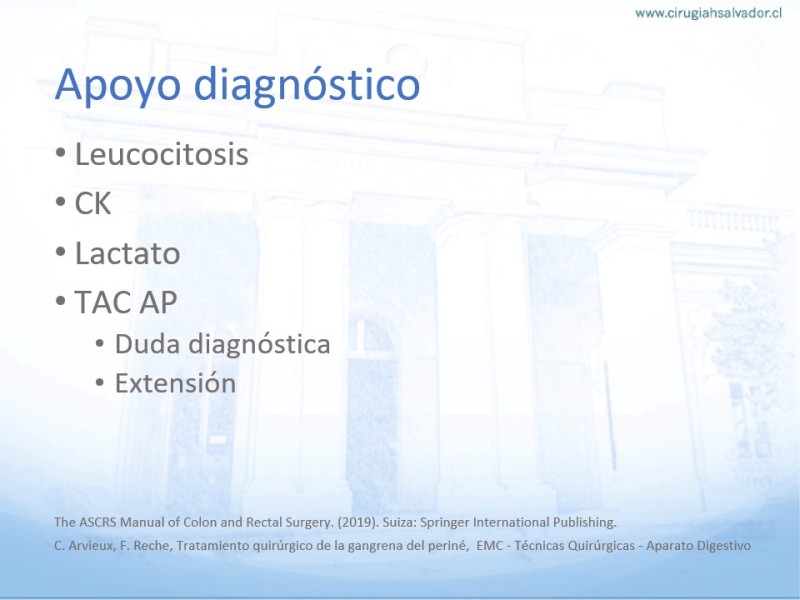 www.cirugiahsalvador.cl

Apoyo diagnóstico

• Leucocitosis
• CK
• Lactato
• TAC AP
  • Duda diagnóstica
  • Extensión

The ASCRS Manual of Colon and Rectal Surgery. (2019). Suiza: Springer International Publishing.
C. Arvieux, F. Reche, Tratamiento quirúrgico de la gangrena del periné, EMC - Técnicas Quirúrgicas - Aparato Digestivo